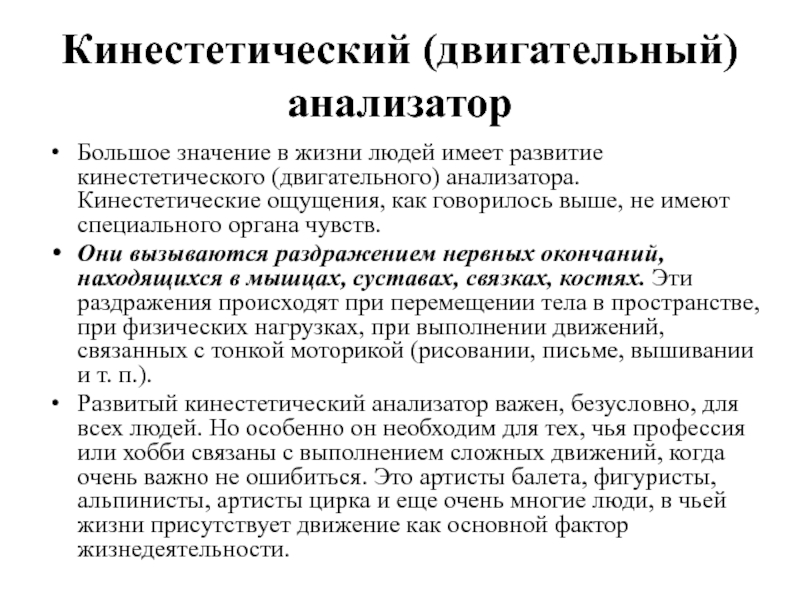 Кинестетический (двигательный) анализатор

• Большое значение в жизни людей имеет развитие кинестетического (двигательного) анализатора. Кинестетические ощущения, как говорилось выше, не имеют специального органа чувств.

• Они вызываются раздражением нервных окончаний, находящихся в мышцах, суставах, связках, костях. Эти раздражения происходят при перемещении тела в пространстве, при физических нагрузках, при выполнении движений, связанных с тонкой моторикой (рисовании, письме, вышивании и т. п.).

• Развитый кинестетический анализатор важен, безусловно, для всех людей. Но особенно он необходим для тех, чья профессия или хобби связаны с выполнением сложных движений, когда очень важно не ошибиться. Это артисты балета, фигуристы, альпинисты, артисты цирка и еще очень многие люди, в чьей жизни присутствует движение как основной фактор жизнедеятельности.